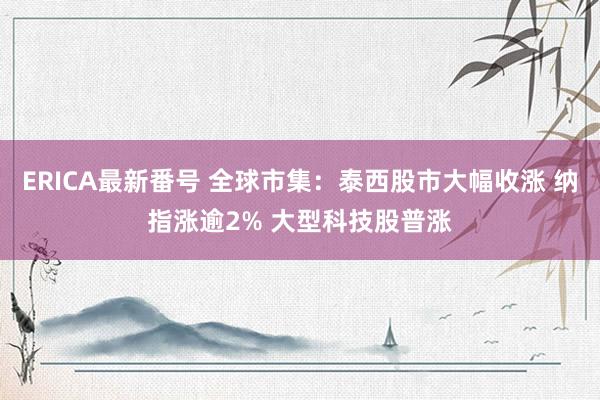 ERICA最新番号 全球市集：泰西股市大幅收涨 纳指涨逾2% 大型科技股普涨